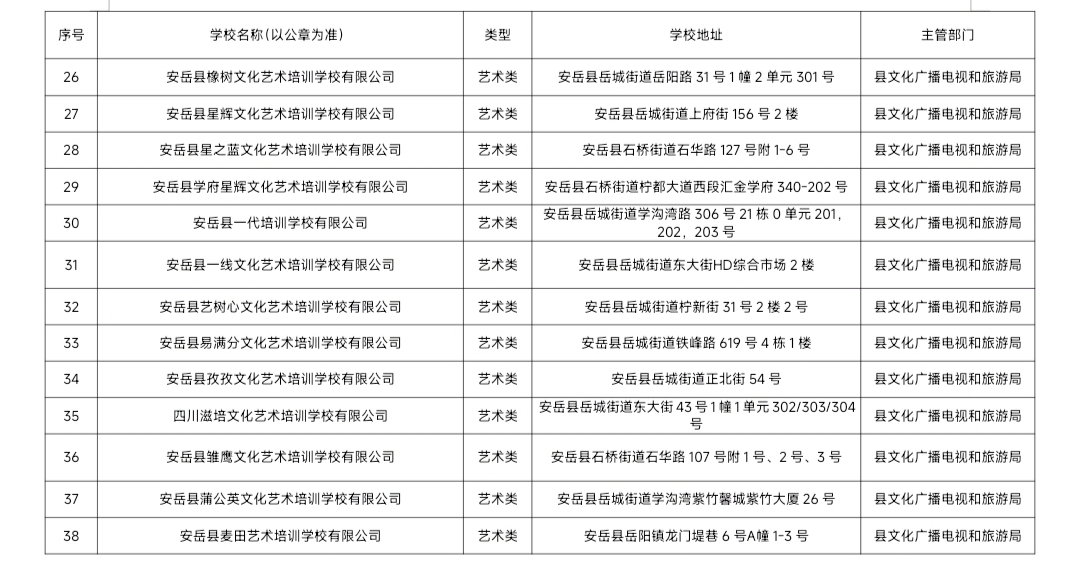 | 序号 | 学校名称（以公章为准） | 类型 | 学校地址 | 主管部门 |
|---|---|---|---|---|
| 26 | 安岳县橡树文化艺术培训学校有限公司 | 艺术类 | 安岳县岳城街道岳阳路 31 号 1 幢 2 单元 301 号 | 县文化广播电视和旅游局 |
| 27 | 安岳县星辉文化艺术培训学校有限公司 | 艺术类 | 安岳县岳城街道上府街 156 号 2 楼 | 县文化广播电视和旅游局 |
| 28 | 安岳县星之蓝文化艺术培训学校有限公司 | 艺术类 | 安岳县石桥街道石华路 127 号附 1-6 号 | 县文化广播电视和旅游局 |
| 29 | 安岳县学府星辉文化艺术培训学校有限公司 | 艺术类 | 安岳县石桥街道柠都大道西段汇金学府 340-202 号 | 县文化广播电视和旅游局 |
| 30 | 安岳县一代培训学校有限公司 | 艺术类 | 安岳县岳城街道学沟湾路 306 号 21 栋 0 单元 201，202，203 号 | 县文化广播电视和旅游局 |
| 31 | 安岳县一线文化艺术培训学校有限公司 | 艺术类 | 安岳县岳城街道东大街HD综合市场 2 楼 | 县文化广播电视和旅游局 |
| 32 | 安岳县艺树心文化艺术培训学校有限公司 | 艺术类 | 安岳县岳城街道柠新街 31 号 2 楼 2 号 | 县文化广播电视和旅游局 |
| 33 | 安岳县易满分文化艺术培训学校有限公司 | 艺术类 | 安岳县岳城街道铁峰路 619 号 4 栋 1 楼 | 县文化广播电视和旅游局 |
| 34 | 安岳县孜孜文化艺术培训学校有限公司 | 艺术类 | 安岳县岳城街道正北街 54 号 | 县文化广播电视和旅游局 |
| 35 | 四川滋培文化艺术培训学校有限公司 | 艺术类 | 安岳县岳城街道东大街 43 号 1 幢 1 单元 302/303/304 号 | 县文化广播电视和旅游局 |
| 36 | 安岳县雏鹰文化艺术培训学校有限公司 | 艺术类 | 安岳县石桥街道石华路 107 号附 1 号、2 号、3 号 | 县文化广播电视和旅游局 |
| 37 | 安岳县蒲公英文化艺术培训学校有限公司 | 艺术类 | 安岳县岳城街道学沟湾紫竹馨城紫竹大厦 26 号 | 县文化广播电视和旅游局 |
| 38 | 安岳县麦田艺术培训学校有限公司 | 艺术类 | 安岳县岳阳镇龙门堤巷 6 号A幢 1-3 号 | 县文化广播电视和旅游局 |